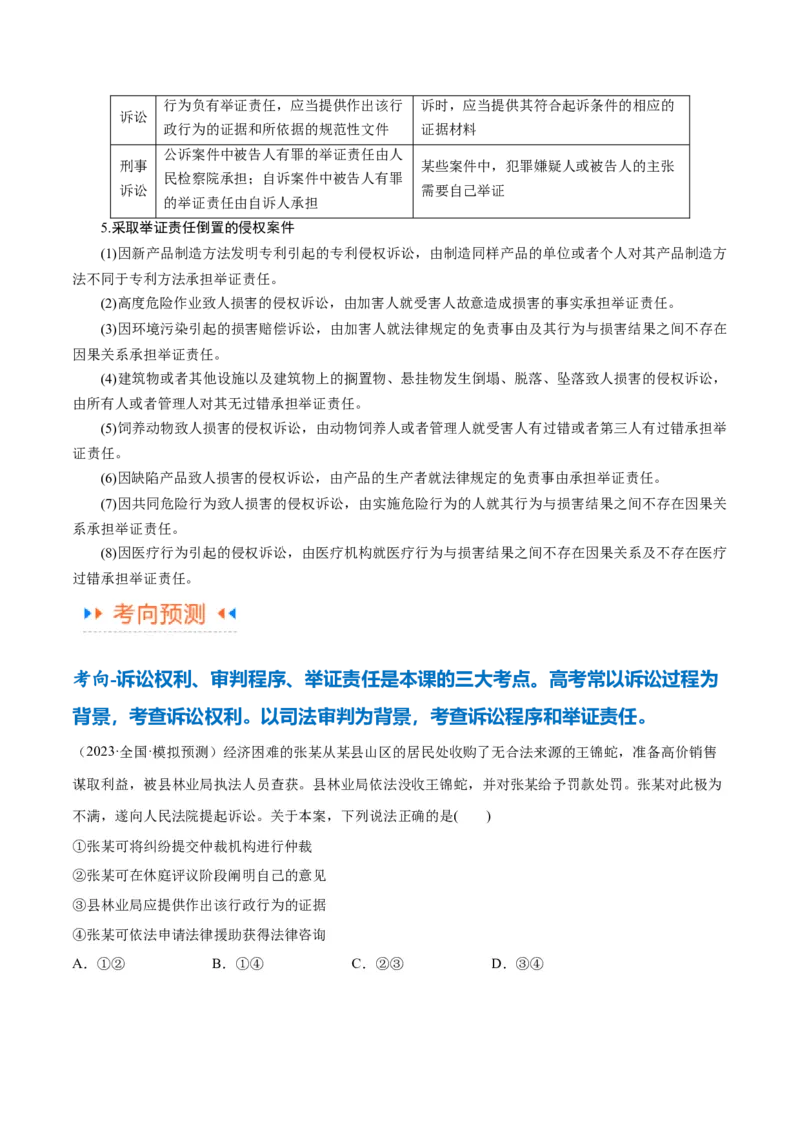 | 诉讼 | 行为负有举证责任，应当提供作出该行政行为的证据和所依据的规范性文件 | 诉时，应当提供其符合起诉条件的相应的证据材料 |
|---|---|---|
| 刑事诉讼 | 公诉案件中被告人有罪的举证责任由人民检察院承担；自诉案件中被告人有罪的举证责任由自诉人承担 | 某些案件中，犯罪嫌疑人或被告人的主张需要自己举证 |

5.采取举证责任倒置的侵权案件

(1)因新产品制造方法发明专利引起的专利侵权诉讼，由制造同样产品的单位或者个人对其产品制造方法不同于专利方法承担举证责任。

(2)高度危险作业致人损害的侵权诉讼，由加害人就受害人故意造成损害的事实承担举证责任。

(3)因环境污染引起的损害赔偿诉讼，由加害人就法律规定的免责事由及其行为与损害结果之间不存在因果关系承担举证责任。

(4)建筑物或者其他设施以及建筑物上的搁置物、悬挂物发生倒塌、脱落、坠落致人损害的侵权诉讼，由所有人或者管理人对其无过错承担举证责任。

(5)饲养动物致人损害的侵权诉讼，由动物饲养人或者管理人就受害人有过错或者第三人有过错承担举证责任。

(6)因缺陷产品致人损害的侵权诉讼，由产品的生产者就法律规定的免责事由承担举证责任。

(7)因共同危险行为致人损害的侵权诉讼，由实施危险行为的人就其行为与损害结果之间不存在因果关系承担举证责任。

(8)因医疗行为引起的侵权诉讼，由医疗机构就医疗行为与损害结果之间不存在因果关系及不存在医疗过错承担举证责任。

考向预测

考向-诉讼权利、审判程序、举证责任是本课的三大考点。高考常以诉讼过程为背景，考查诉讼权利。以司法审判为背景，考查诉讼程序和举证责任。

（2023·全国·模拟预测）经济困难的张某从某县山区的居民处收购了无合法来源的王锦蛇，准备高价销售谋取利益，被县林业局执法人员查获。县林业局依法没收王锦蛇，并对张某给予罚款处罚。张某对此极为不满，遂向人民法院提起诉讼。关于本案，下列说法正确的是(　　)

①张某可将纠纷提交仲裁机构进行仲裁

②张某可在休庭评议阶段阐明自己的意见

③县林业局应提供作出该行政行为的证据

④张某可依法申请法律援助获得法律咨询

A．①②　　B．①④　　C．②③　　D．③④